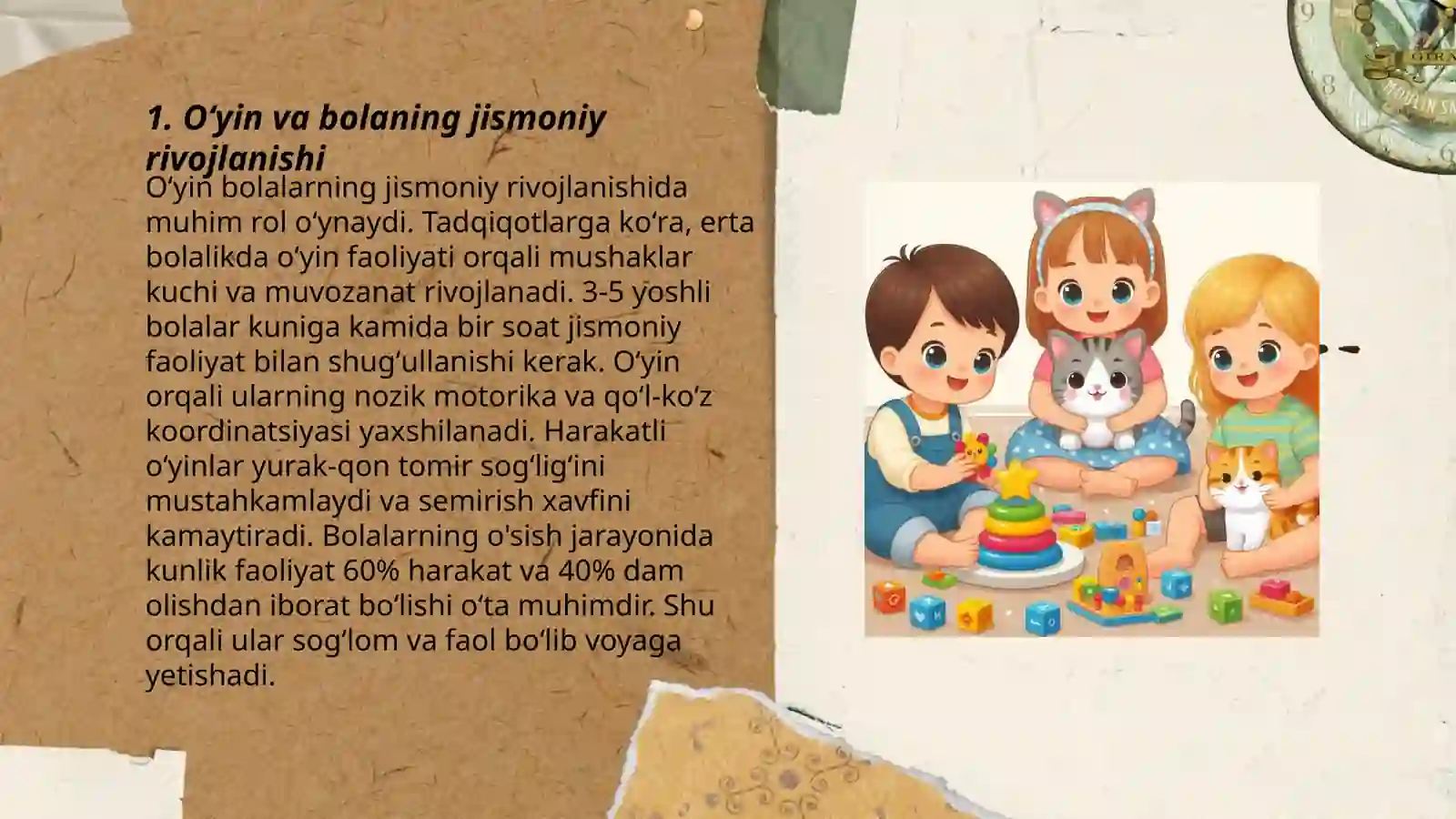 1. O‘yin va bolaning jismoniy rivojlanishi

O‘yin bolalarning jismoniy rivojlanishida muhim rol o‘ynaydi. Tadqiqotlarga ko‘ra, erta bolalikda o‘yin faoliyati orqali mushaklar kuchi va muvozanat rivojlanadi. 3-5 yoshli bolalar kuniga kamida bir soat jismoniy faoliyat bilan shug‘ullanishi kerak. O‘yin orqali ularning nozik motorika va qo‘l-ko‘z koordinatsiyasi yaxshilanadi. Harakatli o‘yinlar yurak-qon tomir sog‘lig‘ini mustahkamlaydi va semirish xavfini kamaytiradi. Bolalarning o'sish jarayonida kunlik faoliyat 60% harakat va 40% dam olishdan iborat bo‘lishi o‘ta muhimdir. Shu orqali ular sog‘lom va faol bo‘lib voyaga yetishadi.